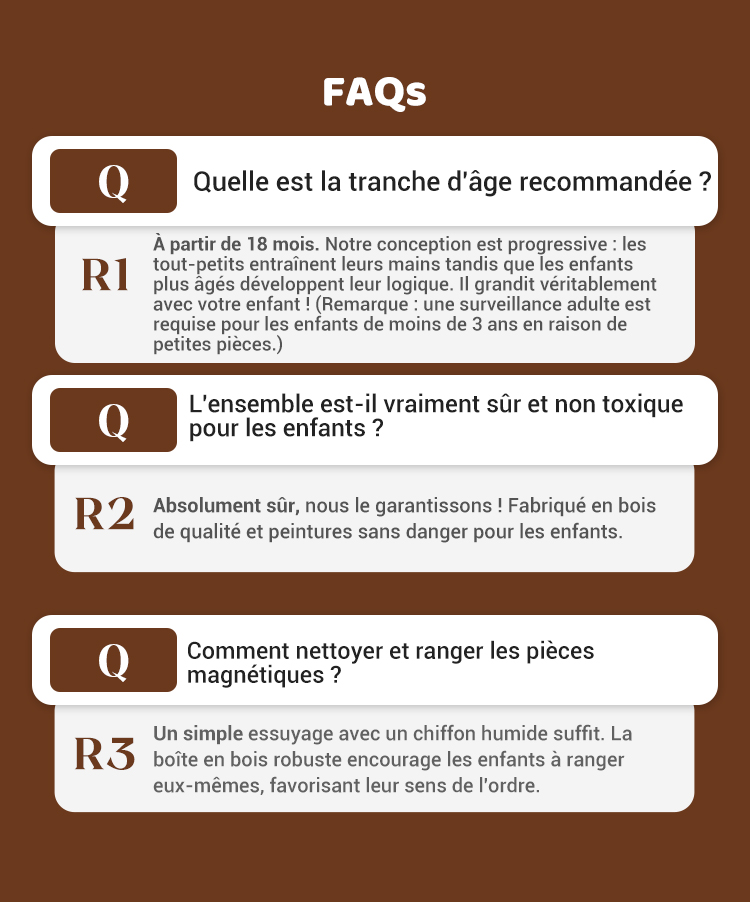 FAQs

Q

Quelle est la tranche d'âge recommandée ?

R1

À partir de 18 mois. Notre conception est progressive : les tout-petits entraînent leurs mains tandis que les enfants plus âgés développent leur logique. Il grandit véritablement avec votre enfant ! (Remarque : une surveillance adulte est requise pour les enfants de moins de 3 ans en raison de petites pièces.)

Q

L'ensemble est-il vraiment sûr et non toxique pour les enfants ?

R2

Absolument sûr, nous le garantissons ! Fabriqué en bois de qualité et peintures sans danger pour les enfants.

Q

Comment nettoyer et ranger les pièces magnétiques ?

R3

Un simple essuyage avec un chiffon humide suffit. La boîte en bois robuste encourage les enfants à ranger eux-mêmes, favorisant leur sens de l'ordre.